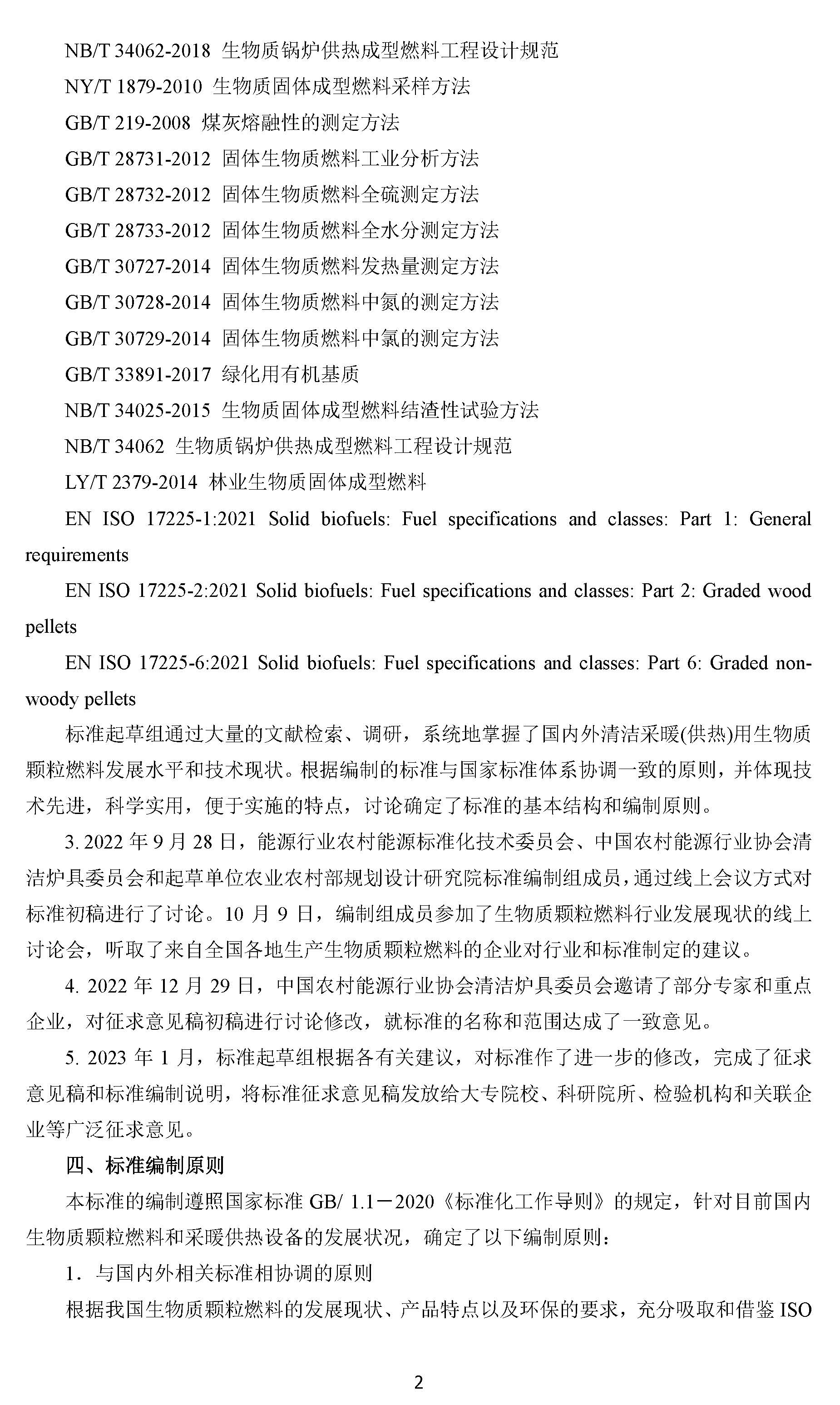 NB/T 34062-2018 生物质锅炉供热成型燃料工程设计规范

NY/T 1879-2010 生物质固体成型燃料采样方法

GB/T 219-2008 煤灰熔融性的测定方法

GB/T 28731-2012 固体生物质燃料工业分析方法

GB/T 28732-2012 固体生物质燃料全硫测定方法

GB/T 28733-2012 固体生物质燃料全水分测定方法

GB/T 30727-2014 固体生物质燃料发热量测定方法

GB/T 30728-2014 固体生物质燃料中氮的测定方法

GB/T 30729-2014 固体生物质燃料中氯的测定方法

GB/T 33891-2017 绿化用有机基质

NB/T 34025-2015 生物质固体成型燃料结渣性试验方法

NB/T 34062 生物质锅炉供热成型燃料工程设计规范

LY/T 2379-2014 林业生物质固体成型燃料

EN ISO 17225-1:2021 Solid biofuels: Fuel specifications and classes: Part 1: General requirements

EN ISO 17225-2:2021 Solid biofuels: Fuel specifications and classes: Part 2: Graded wood pellets

EN ISO 17225-6:2021 Solid biofuels: Fuel specifications and classes: Part 6: Graded non-woody pellets

标准起草组通过大量的文献检索、调研，系统地掌握了国内外清洁采暖(供热)用生物质颗粒燃料发展水平和技术现状。根据编制的标准与国家标准体系协调一致的原则，并体现技术先进，科学实用，便于实施的特点，讨论确定了标准的基本结构和编制原则。

3. 2022 年 9 月 28 日，能源行业农村能源标准化技术委员会、中国农村能源行业协会清洁炉具委员会和起草单位农业农村部规划设计研究院标准编制组成员，通过线上会议方式对标准初稿进行了讨论。10 月 9 日，编制组成员参加了生物质颗粒燃料行业发展现状的线上讨论会，听取了来自全国各地生产生物质颗粒燃料的企业对行业和标准制定的建议。

4. 2022 年 12 月 29 日，中国农村能源行业协会清洁炉具委员会邀请了部分专家和重点企业，对征求意见稿初稿进行讨论修改，就标准的名称和范围达成了一致意见。

5. 2023 年 1 月，标准起草组根据各有关建议，对标准作了进一步的修改，完成了征求意见稿和标准编制说明，将标准征求意见稿发放给大专院校、科研院所、检验机构和关联企业等广泛征求意见。

四、标准编制原则

本标准的编制遵照国家标准 GB/ 1.1－2020《标准化工作导则》的规定，针对目前国内生物质颗粒燃料和采暖供热设备的发展状况，确定了以下编制原则：

1．与国内外相关标准相协调的原则

根据我国生物质颗粒燃料的发展现状、产品特点以及环保的要求，充分吸取和借鉴 ISO

2